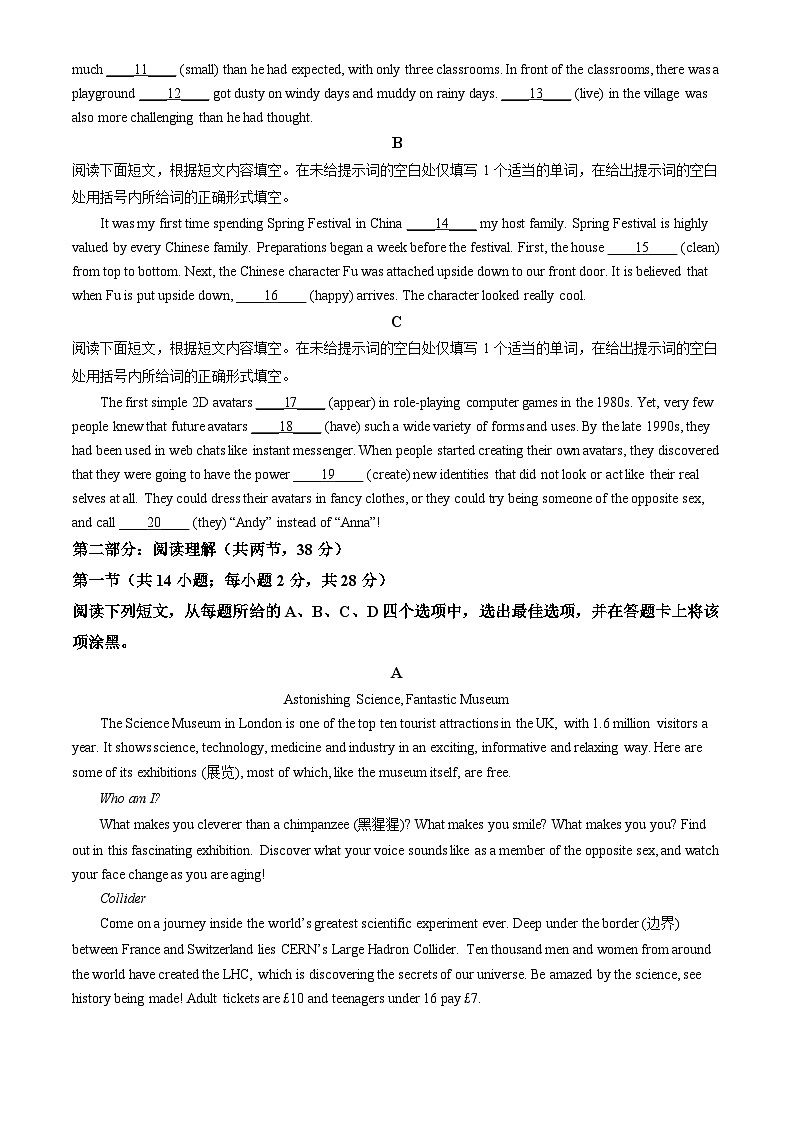 much ____11____ (small) than he had expected, with only three classrooms. In front of the classrooms, there was a playground ____12____ got dusty on windy days and muddy on rainy days. ____13____ (live) in the village was also more challenging than he had thought.

B

阅读下面短文，根据短文内容填空。在未给提示词的空白处仅填写 1 个适当的单词，在给出提示词的空白处用括号内所给词的正确形式填空。

It was my first time spending Spring Festival in China ____14____ my host family. Spring Festival is highly valued by every Chinese family. Preparations began a week before the festival. First, the house ____15____ (clean) from top to bottom. Next, the Chinese character Fu was attached upside down to our front door. It is believed that when Fu is put upside down, ____16____ (happy) arrives. The character looked really cool.

C

阅读下面短文，根据短文内容填空。在未给提示词的空白处仅填写 1 个适当的单词，在给出提示词的空白处用括号内所给词的正确形式填空。

The first simple 2D avatars ____17____ (appear) in role-playing computer games in the 1980s. Yet, very few people knew that future avatars ____18____ (have) such a wide variety of forms and uses. By the late 1990s, they had been used in web chats like instant messenger. When people started creating their own avatars, they discovered that they were going to have the power ____19____ (create) new identities that did not look or act like their real selves at all. They could dress their avatars in fancy clothes, or they could try being someone of the opposite sex, and call ____20____ (they) “Andy” instead of “Anna”!

第二部分：阅读理解（共两节，38 分）

第一节（共 14 小题；每小题 2 分，共 28 分）

阅读下列短文，从每题所给的 A、B、C、D 四个选项中，选出最佳选项，并在答题卡上将该项涂黑。

A

Astonishing Science, Fantastic Museum

The Science Museum in London is one of the top ten tourist attractions in the UK, with 1.6 million visitors a year. It shows science, technology, medicine and industry in an exciting, informative and relaxing way. Here are some of its exhibitions (展览), most of which, like the museum itself, are free.

Who am I?

What makes you cleverer than a chimpanzee (黑猩猩)? What makes you smile? What makes you you? Find out in this fascinating exhibition. Discover what your voice sounds like as a member of the opposite sex, and watch your face change as you are aging!

Collider

Come on a journey inside the world’s greatest scientific experiment ever. Deep under the border (边界) between France and Switzerland lies CERN’s Large Hadron Collider. Ten thousand men and women from around the world have created the LHC, which is discovering the secrets of our universe. Be amazed by the science, see history being made! Adult tickets are £10 and teenagers under 16 pay £7.